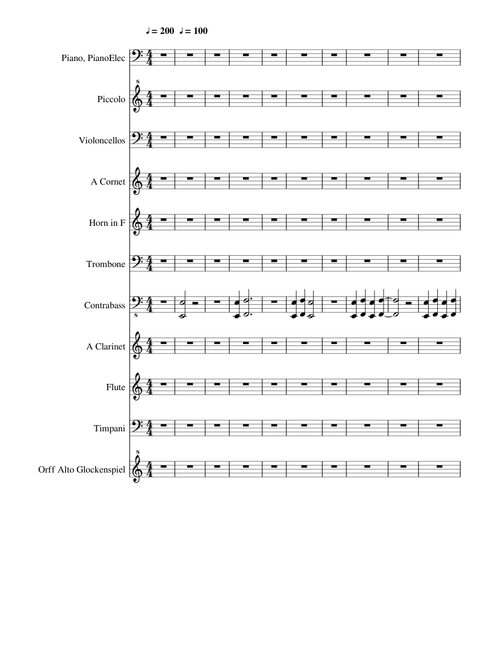 ♩= 200 ♩= 100

Piano, PianoElec

Piccolo

Violoncellos

A Cornet

Horn in F

Trombone

Contrabass

A Clarinet

Flute

Timpani

Orff Alto Glockenspiel